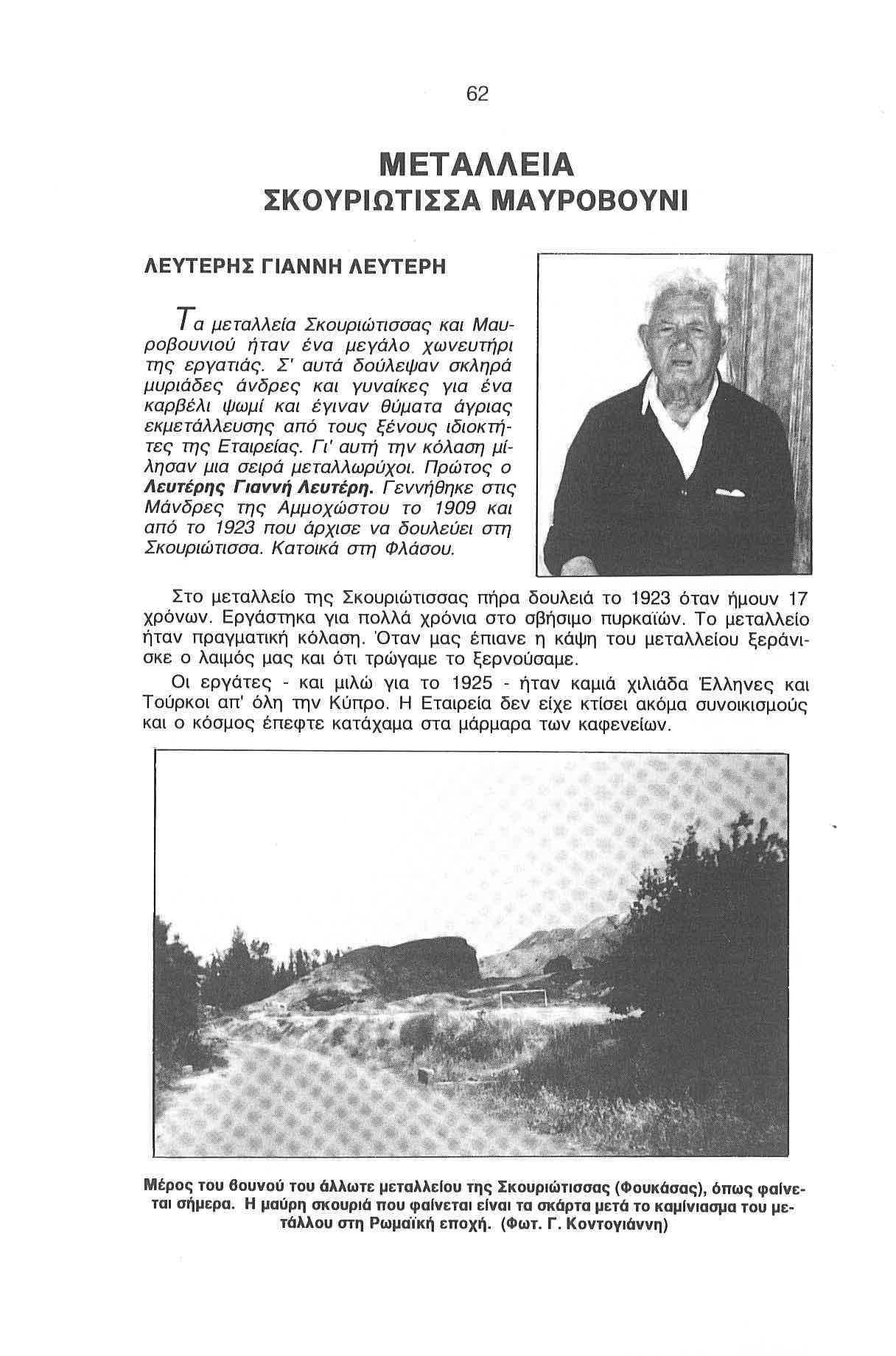 62

ΜΕΤΑΛΛΕΙΑ
ΣΚΟΥΡΙΩΤΙΣΣΑ ΜΑΥΡΟΒΟΥΝΙ

ΛΕΥΤΕΡΗΣ ΓΙΑΝΝΗ ΛΕΥΤΕΡΗ

Τα μεταλλεία Σκουριώτισσας και Μαυροβουνιού ήταν ένα μεγάλο χωνευτήρι της εργατιάς. Σ' αυτά δούλεψαν σκληρά μυριάδες άνδρες και γυναίκες για ένα καρβέλι ψωμί και έγιναν θύματα άγριας εκμετάλλευσης από τους ξένους ιδιοκτήτες της Εταιρείας. Γι' αυτή την κόλαση μίλησαν μια σειρά μεταλλωρύχοι. Πρώτος ο Λευτέρης Γιαννή Λευτέρη. Γεννήθηκε στις Μάνδρες της Αμμοχώστου το 1909 και από το 1923 που άρχισε να δουλεύει στη Σκουριώτισσα. Κατοικά στη Φλάσου.

Στο μεταλλείο της Σκουριώτισσας πήρα δουλειά το 1923 όταν ήμουν 17 χρόνων. Εργάστηκα για πολλά χρόνια στο σβήσιμο πυρκαϊών. Το μεταλλείο ήταν πραγματική κόλαση. Όταν μας έπιανε η κάψη του μεταλλείου ξεράνισκε ο λαιμός μας και ότι τρώγαμε το ξερνούσαμε.

Οι εργάτες - και μιλώ για το 1925 - ήταν καμιά χιλιάδα Έλληνες και Τούρκοι απ' όλη την Κύπρο. Η Εταιρεία δεν είχε κτίσει ακόμα συνοικισμούς και ο κόσμος έπεφτε κατάχαμα στα μάρμαρα των καφενείων.

Μέρος του βουνού του άλλωτε μεταλλείου της Σκουριώτισσας (Φουκάσας), όπως φαίνεται σήμερα. Η μαύρη σκουριά που φαίνεται είναι τα σκάρτα μετά το καμίνιασμα του μετάλλου στη Ρωμαϊκή εποχή. (Φωτ. Γ. Κοντογιάννη)